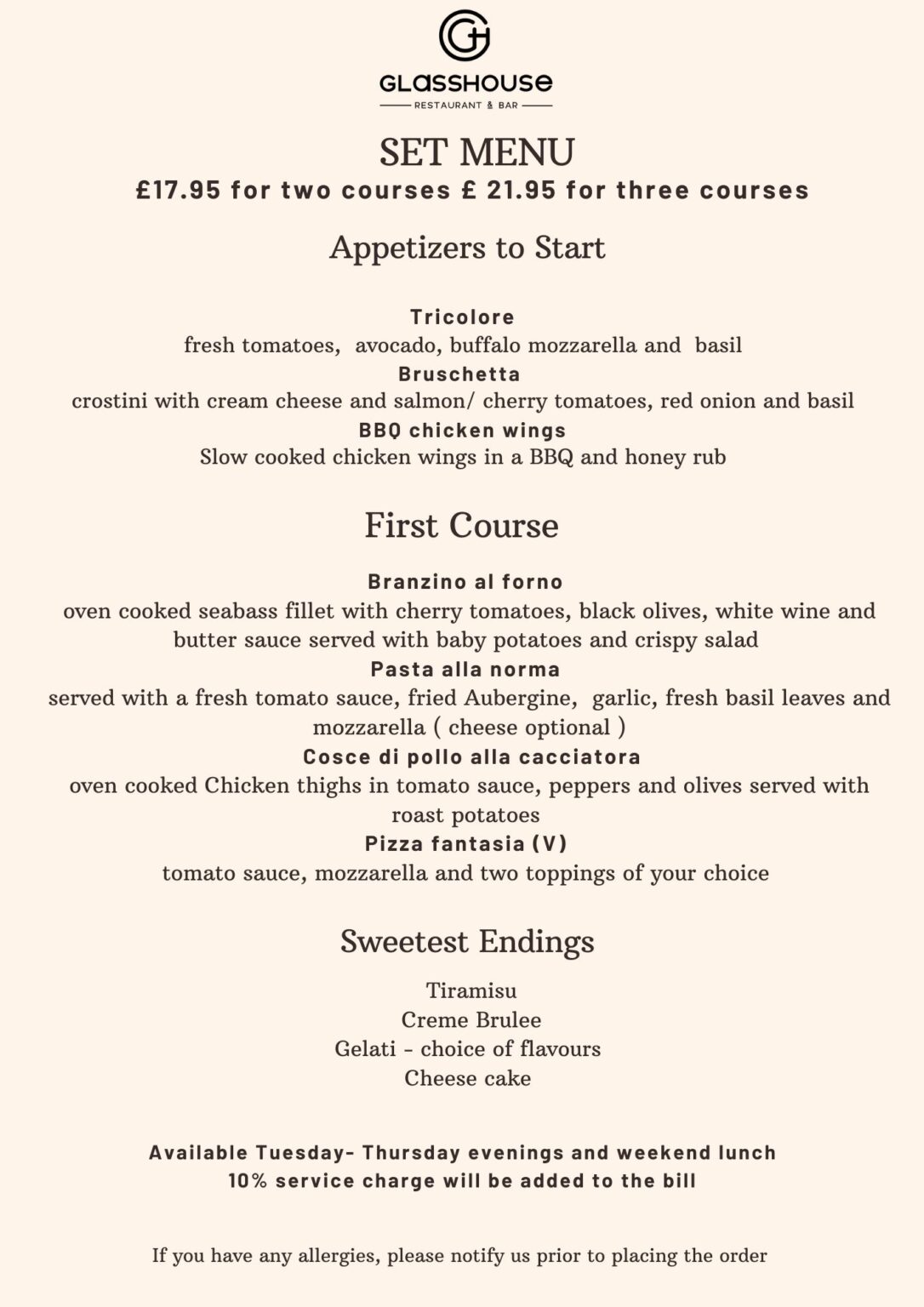 GLASSHOUSE
RESTAURANT & BAR

SET MENU
£17.95 for two courses £ 21.95 for three courses

Appetizers to Start

Tricolore
fresh tomatoes, avocado, buffalo mozzarella and basil
Bruschetta
crostini with cream cheese and salmon/ cherry tomatoes, red onion and basil
BBQ chicken wings
Slow cooked chicken wings in a BBQ and honey rub

First Course

Branzino al forno
oven cooked seabass fillet with cherry tomatoes, black olives, white wine and butter sauce served with baby potatoes and crispy salad
Pasta alla norma
served with a fresh tomato sauce, fried Aubergine, garlic, fresh basil leaves and mozzarella ( cheese optional )
Cosce di pollo alla cacciatora
oven cooked Chicken thighs in tomato sauce, peppers and olives served with roast potatoes
Pizza fantasia (V)
tomato sauce, mozzarella and two toppings of your choice

Sweetest Endings

Tiramisu
Creme Brulee
Gelati - choice of flavours
Cheese cake

Available Tuesday- Thursday evenings and weekend lunch
10% service charge will be added to the bill

If you have any allergies, please notify us prior to placing the order